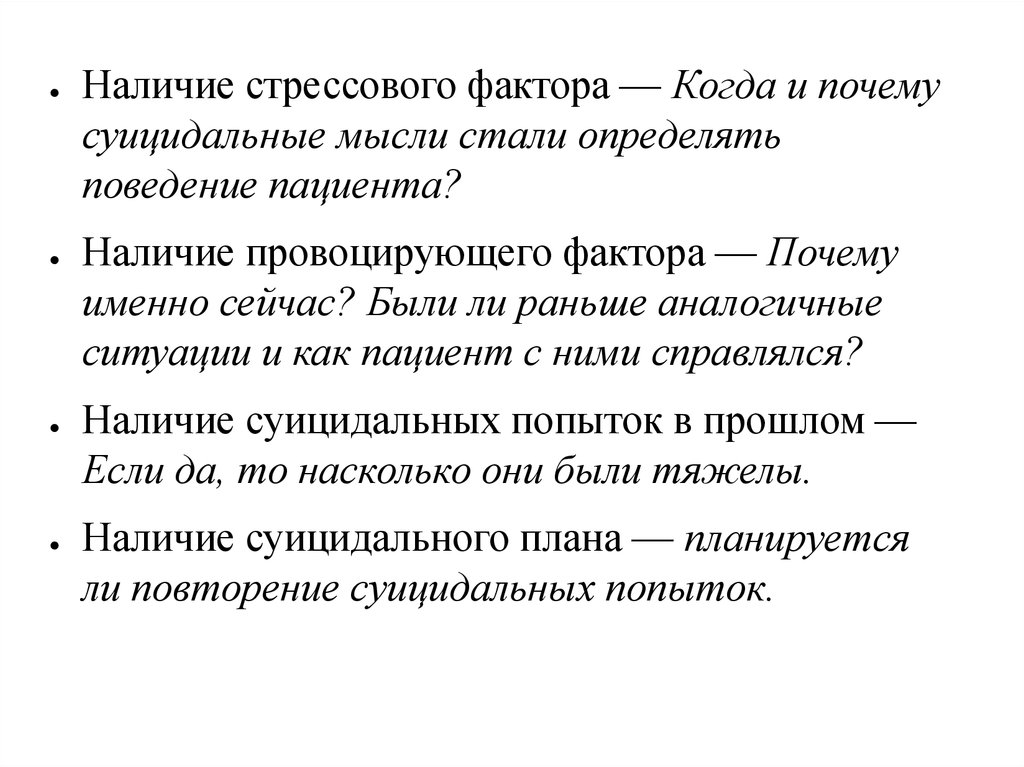 • Наличие стрессового фактора — Когда и почему суицидальные мысли стали определять поведение пациента?

• Наличие провоцирующего фактора — Почему именно сейчас? Были ли раньше аналогичные ситуации и как пациент с ними справлялся?

• Наличие суицидальных попыток в прошлом — Если да, то насколько они были тяжелы.

• Наличие суицидального плана — планируется ли повторение суицидальных попыток.